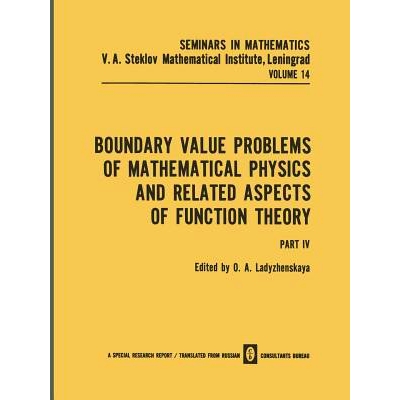 SEMINARS IN MATHEMATICS
V. A. Steklov Mathematical Institute, Leningrad
VOLUME 14

BOUNDARY VALUE PROBLEMS
OF MATHEMATICAL PHYSICS
AND RELATED ASPECTS
OF FUNCTION THEORY

PART IV

Edited by O. A. Ladyzhenskaya

A SPECIAL RESEARCH REPORT / TRANSLATED FROM RUSSIAN CONSULTANTS BUREAU